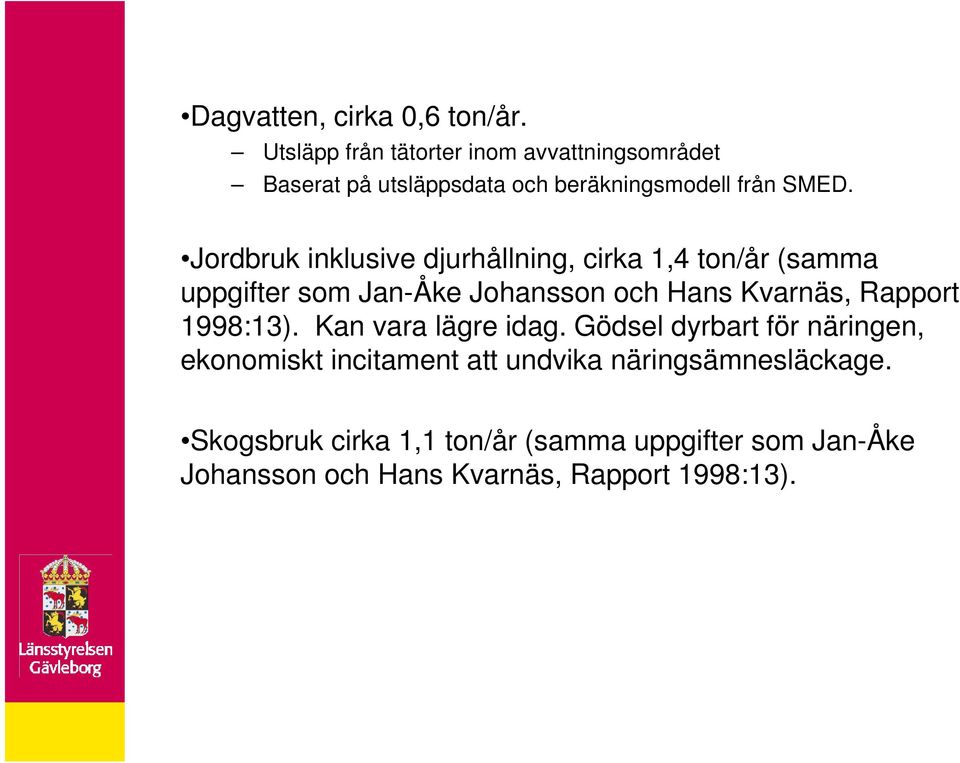 •Dagvatten, cirka 0,6 ton/år.

– Utsläpp från tätorter inom avvattningsområdet
– Baserat på utsläppsdata och beräkningsmodell från SMED.

•Jordbruk inklusive djurhållning, cirka 1,4 ton/år (samma uppgifter som Jan-Åke Johansson och Hans Kvarnäs, Rapport 1998:13). Kan vara lägre idag. Gödsel dyrbart för näringen, ekonomiskt incitament att undvika näringsämnesläckage.

•Skogsbruk cirka 1,1 ton/år (samma uppgifter som Jan-Åke Johansson och Hans Kvarnäs, Rapport 1998:13).

Länsstyrelsen Gävleborg